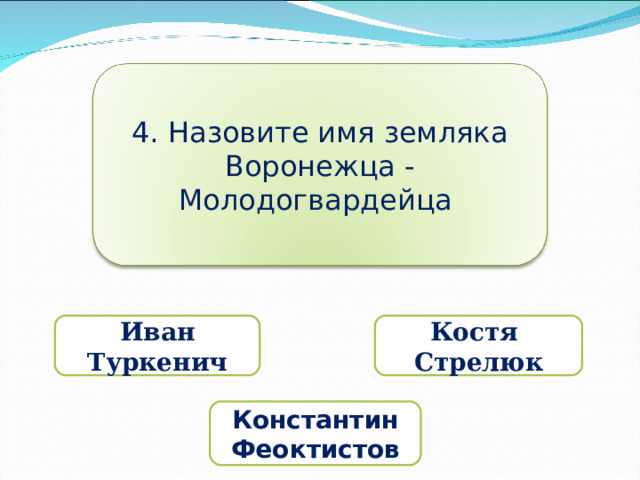 4. Назовите имя земляка Воронежца - Молодогвардейца

Иван Туркенич

Костя Стрелюк

Константин Феоктистов